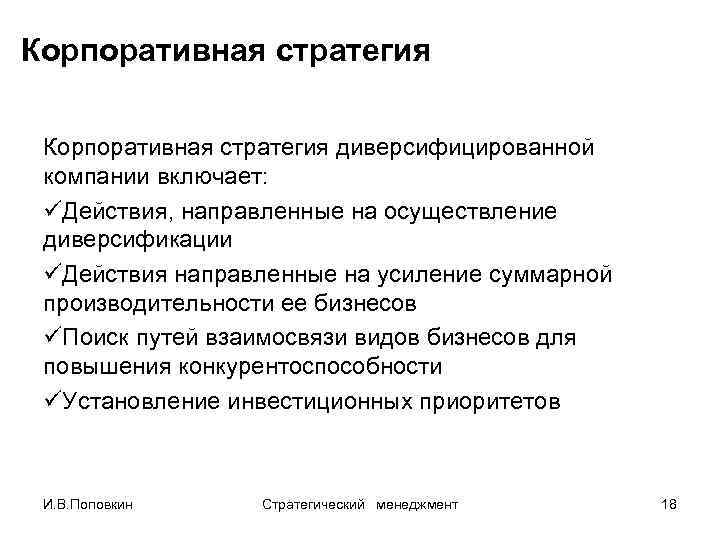 Корпоративная стратегия

Корпоративная стратегия диверсифицированной компании включает:

✓Действия, направленные на осуществление диверсификации

✓Действия направленные на усиление суммарной производительности ее бизнесов

✓Поиск путей взаимосвязи видов бизнесов для повышения конкурентоспособности

✓Установление инвестиционных приоритетов

И.В.Поповкин

Стратегический менеджмент

18